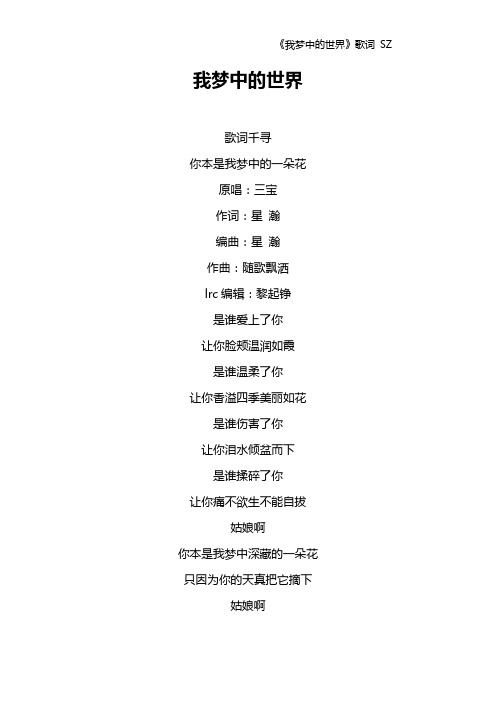 《我梦中的世界》歌词 SZ

我梦中的世界

歌词千寻

你本是我梦中的一朵花

原唱：三宝

作词：星 瀚

编曲：星 瀚

作曲：随歌飘洒

lrc 编辑：黎起铮

是谁爱上了你

让你脸颊温润如霞

是谁温柔了你

让你香溢四季美丽如花

是谁伤害了你

让你泪水倾盆而下

是谁揉碎了你

让你痛不欲生不能自拔

姑娘啊

你本是我梦中深藏的一朵花

只因为你的天真把它摘下

姑娘啊